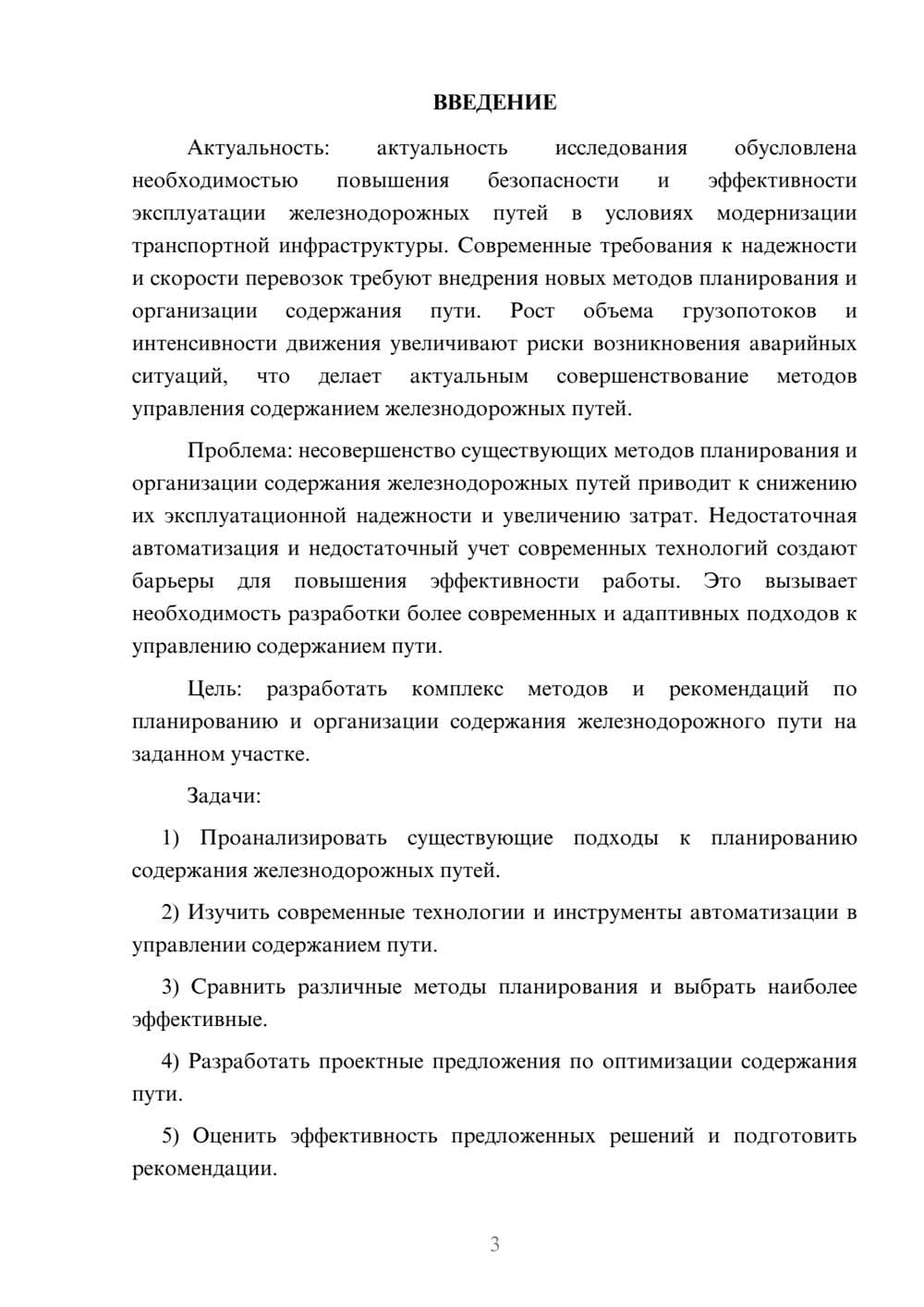 ВВЕДЕНИЕ

Актуальность: актуальность исследования обусловлена необходимостью повышения безопасности и эффективности эксплуатации железнодорожных путей в условиях модернизации транспортной инфраструктуры. Современные требования к надежности и скорости перевозок требуют внедрения новых методов планирования и организации содержания пути. Рост объема грузопотоков и интенсивности движения увеличивают риски возникновения аварийных ситуаций, что делает актуальным совершенствование методов управления содержанием железнодорожных путей.

Проблема: несовершенство существующих методов планирования и организации содержания железнодорожных путей приводит к снижению их эксплуатационной надежности и увеличению затрат. Недостаточная автоматизация и недостаточный учет современных технологий создают барьеры для повышения эффективности работы. Это вызывает необходимость разработки более современных и адаптивных подходов к управлению содержанием пути.

Цель: разработать комплекс методов и рекомендаций по планированию и организации содержания железнодорожного пути на заданном участке.

Задачи:

1) Проанализировать существующие подходы к планированию содержания железнодорожных путей.

2) Изучить современные технологии и инструменты автоматизации в управлении содержанием пути.

3) Сравнить различные методы планирования и выбрать наиболее эффективные.

4) Разработать проектные предложения по оптимизации содержания пути.

5) Оценить эффективность предложенных решений и подготовить рекомендации.

3